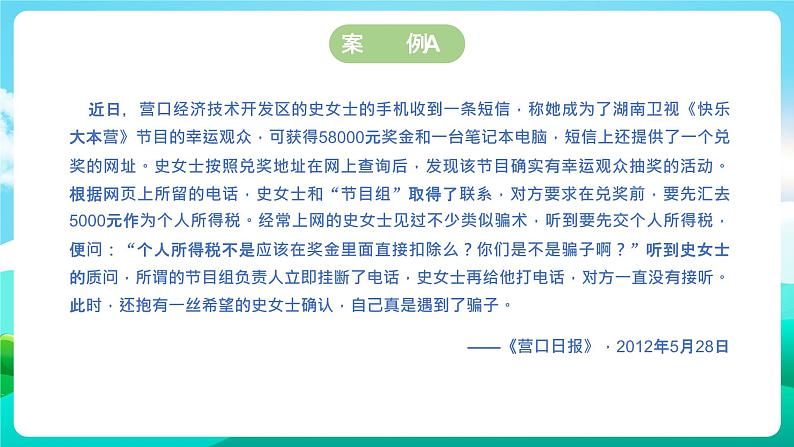 案　　例A

近日，营口经济技术开发区的史女士的手机收到一条短信，称她成为了湖南卫视《快乐大本营》节目的幸运观众，可获得58000元奖金和一台笔记本电脑，短信上还提供了一个兑奖的网址。史女士按照兑奖地址在网上查询后，发现该节目确实有幸运观众抽奖的活动。根据网页上所留的电话，史女士和“节目组”取得了联系，对方要求在兑奖前，要先汇去5000元作为个人所得税。经常上网的史女士见过不少类似骗术，听到要先交个人所得税，便问：“个人所得税不是应该在奖金里面直接扣除么？你们是不是骗子啊？”听到史女士的质问，所谓的节目组负责人立即挂断了电话，史女士再给他打电话，对方一直没有接听。此时，还抱有一丝希望的史女士确认，自己真是遇到了骗子。

——《营口日报》，2012年5月28日